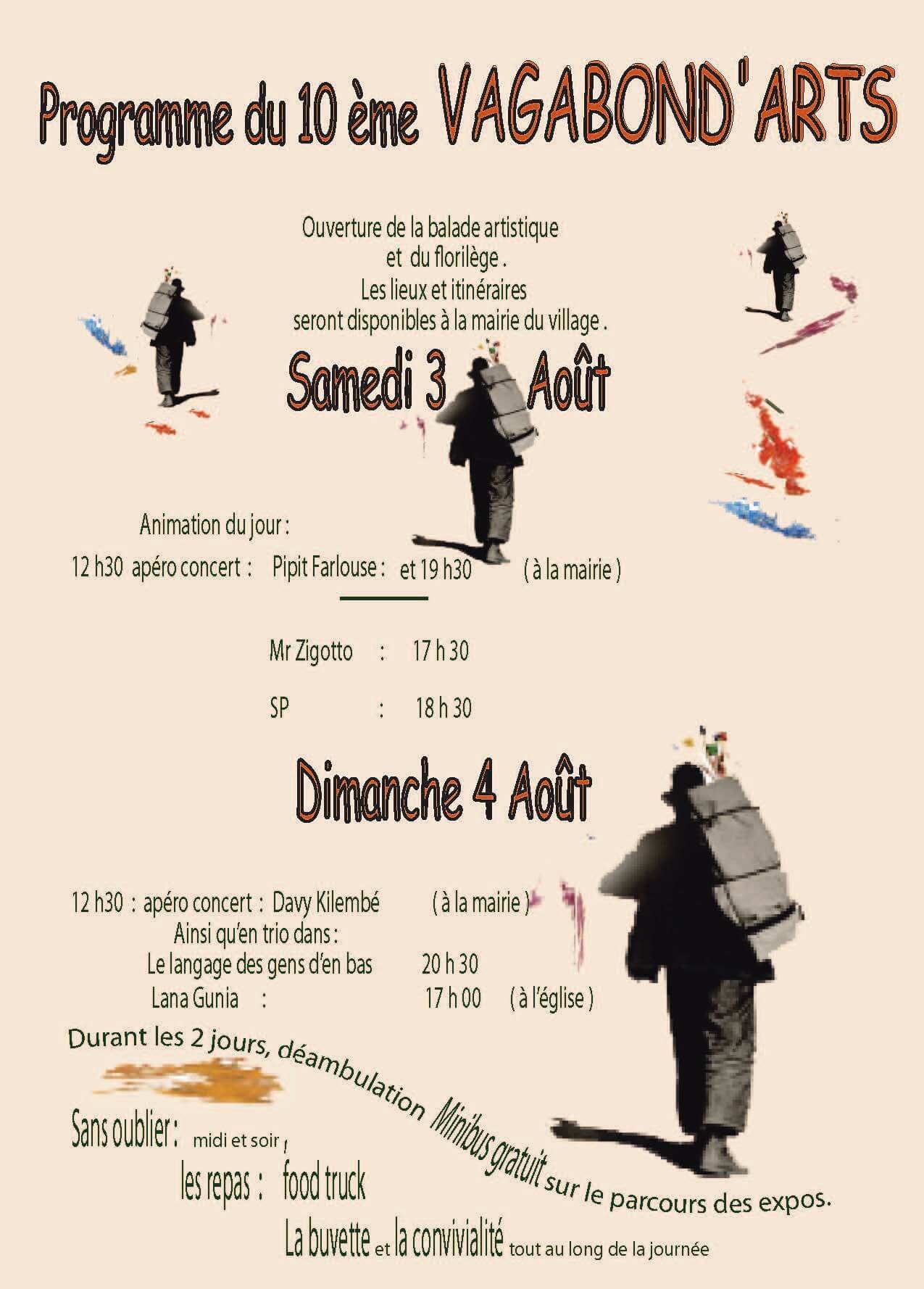 Programme du 10 ème VAGABOND'ARTS

Ouverture de la balade artistique et du florilège . Les lieux et itinéraires seront disponibles à la mairie du village .

Samedi 3 Août

Animation du jour :
12 h30 apéro concert : Pipit Farlouse : et 19 h30 ( à la mairie )

Mr Zigotto : 17 h 30

SP : 18 h 30

Dimanche 4 Août

12 h30 : apéro concert : Davy Kilembé ( à la mairie )
Ainsi qu'en trio dans :
Le langage des gens d'en bas 20 h 30
Lana Gunia : 17 h 00 ( à l'église )

Durant les 2 jours, déambulation Minibus gratuit sur le parcours des expos.

Sans oublier : midi et soir ,
les repas : food truck
La buvette et la convivialité tout au long de la journée